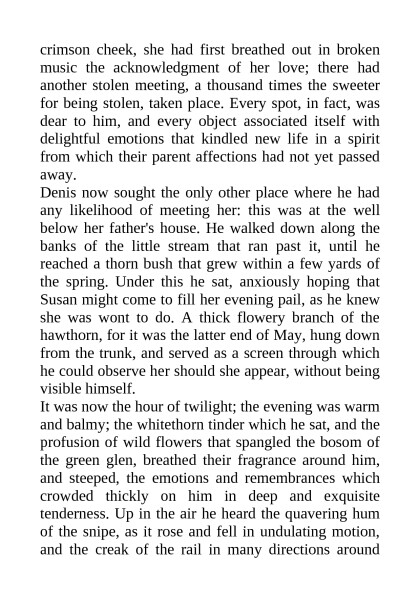 crimson cheek, she had first breathed out in broken music the acknowledgment of her love; there had another stolen meeting, a thousand times the sweeter for being stolen, taken place. Every spot, in fact, was dear to him, and every object associated itself with delightful emotions that kindled new life in a spirit from which their parent affections had not yet passed away.
Denis now sought the only other place where he had any likelihood of meeting her: this was at the well below her father's house. He walked down along the banks of the little stream that ran past it, until he reached a thorn bush that grew within a few yards of the spring. Under this he sat, anxiously hoping that Susan might come to fill her evening pail, as he knew she was wont to do. A thick flowery branch of the hawthorn, for it was the latter end of May, hung down from the trunk, and served as a screen through which he could observe her should she appear, without being visible himself.
It was now the hour of twilight; the evening was warm and balmy; the whitethorn tinder which he sat, and the profusion of wild flowers that spangled the bosom of the green glen, breathed their fragrance around him, and steeped, the emotions and remembrances which crowded thickly on him in deep and exquisite tenderness. Up in the air he heard the quavering hum of the snipe, as it rose and fell in undulating motion, and the creak of the rail in many directions around